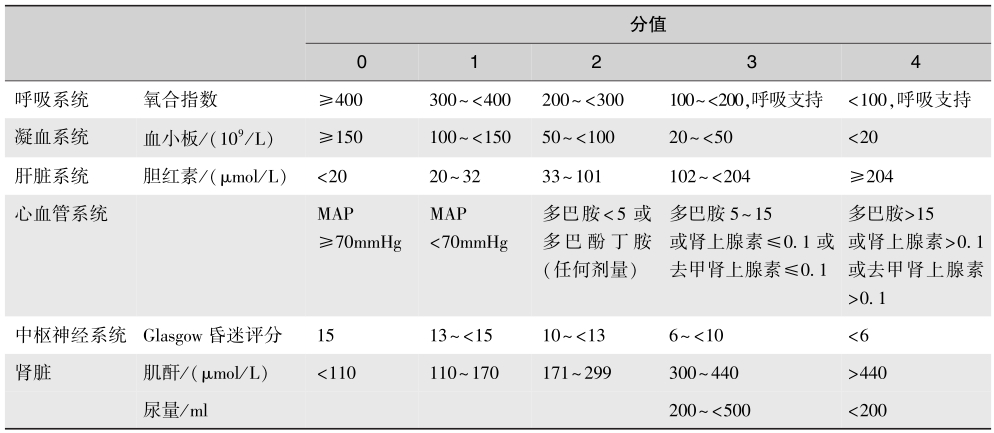 | | | 分值 | | | | |
|---|---|---|---|---|---|---|
| | | 0 | 1 | 2 | 3 | 4 |
| 呼吸系统 | 氧合指数 | ≥400 | 300～<400 | 200～<300 | 100～<200,呼吸支持 | <100,呼吸支持 |
| 凝血系统 | 血小板/($10^9$/L) | ≥150 | 100～<150 | 50～<100 | 20～<50 | <20 |
| 肝脏系统 | 胆红素/(μmol/L) | <20 | 20～32 | 33～101 | 102～<204 | ≥204 |
| 心血管系统 | | MAP ≥70mmHg | MAP <70mmHg | 多巴胺<5 或多巴酚丁胺(任何剂量) | 多巴胺 5～15 或肾上腺素≤0.1 或去甲肾上腺素≤0.1 | 多巴胺>15 或肾上腺素>0.1 或去甲肾上腺素>0.1 |
| 中枢神经系统 | Glasgow 昏迷评分 | 15 | 13～<15 | 10～<13 | 6～<10 | <6 |
| 肾脏 | 肌酐/(μmol/L) | <110 | 110～170 | 171～299 | 300～440 | >440 |
| | 尿量/ml | | | | 200～<500 | <200 |